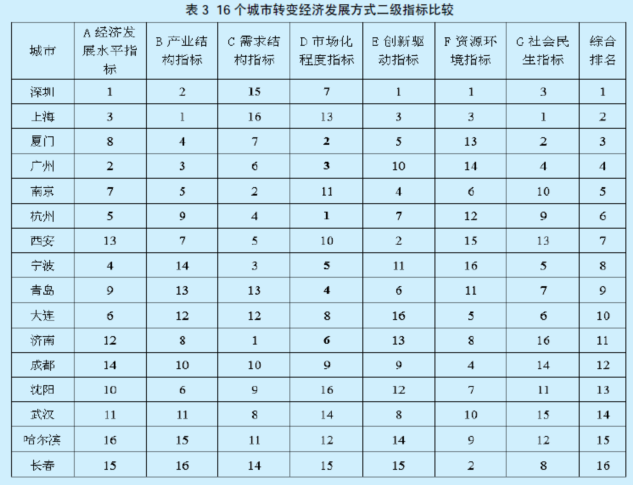 表 3 16 个城市转变经济发展方式二级指标比较

| 城市 | A 经济发展水平指标 | B 产业结构指标 | C 需求结构指标 | D 市场化程度指标 | E 创新驱动指标 | F 资源环境指标 | G 社会民生指标 | 综合排名 |
|---|---|---|---|---|---|---|---|---|
| 深圳 | 1 | 2 | 15 | 7 | 1 | 1 | 3 | 1 |
| 上海 | 3 | 1 | 16 | 13 | 3 | 3 | 1 | 2 |
| 厦门 | 8 | 4 | 7 | 2 | 5 | 13 | 2 | 3 |
| 广州 | 2 | 3 | 6 | 3 | 10 | 14 | 4 | 4 |
| 南京 | 7 | 5 | 2 | 11 | 4 | 6 | 10 | 5 |
| 杭州 | 5 | 9 | 4 | 1 | 7 | 12 | 9 | 6 |
| 西安 | 13 | 7 | 5 | 10 | 2 | 15 | 13 | 7 |
| 宁波 | 4 | 14 | 3 | 5 | 11 | 16 | 5 | 8 |
| 青岛 | 9 | 13 | 13 | 4 | 6 | 11 | 7 | 9 |
| 大连 | 6 | 12 | 12 | 8 | 16 | 5 | 6 | 10 |
| 济南 | 12 | 8 | 1 | 6 | 13 | 8 | 16 | 11 |
| 成都 | 14 | 10 | 10 | 9 | 9 | 4 | 14 | 12 |
| 沈阳 | 10 | 6 | 9 | 16 | 12 | 7 | 11 | 13 |
| 武汉 | 11 | 11 | 8 | 14 | 8 | 10 | 15 | 14 |
| 哈尔滨 | 16 | 15 | 11 | 12 | 14 | 9 | 12 | 15 |
| 长春 | 15 | 16 | 14 | 15 | 15 | 2 | 8 | 16 |